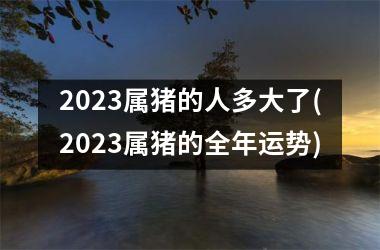 2023属猪的人多大了(2023属猪的全年运势)